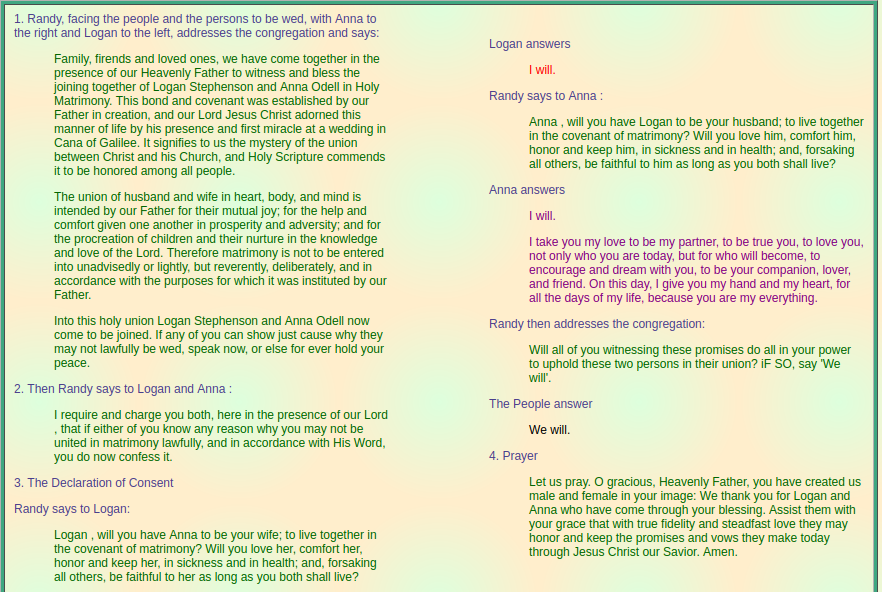 1. Randy, facing the people and the persons to be wed, with Anna to the right and Logan to the left, addresses the congregation and says:

Family, firends and loved ones, we have come together in the presence of our Heavenly Father to witness and bless the joining together of Logan Stephenson and Anna Odell in Holy Matrimony. This bond and covenant was established by our Father in creation, and our Lord Jesus Christ adorned this manner of life by his presence and first miracle at a wedding in Cana of Galilee. It signifies to us the mystery of the union between Christ and his Church, and Holy Scripture commends it to be honored among all people.

The union of husband and wife in heart, body, and mind is intended by our Father for their mutual joy; for the help and comfort given one another in prosperity and adversity; and for the procreation of children and their nurture in the knowledge and love of the Lord. Therefore matrimony is not to be entered into unadvisedly or lightly, but reverently, deliberately, and in accordance with the purposes for which it was instituted by our Father.

Into this holy union Logan Stephenson and Anna Odell now come to be joined. If any of you can show just cause why they may not lawfully be wed, speak now, or else for ever hold your peace.

2. Then Randy says to Logan and Anna :

I require and charge you both, here in the presence of our Lord , that if either of you know any reason why you may not be united in matrimony lawfully, and in accordance with His Word, you do now confess it.

3. The Declaration of Consent

Randy says to Logan:

Logan , will you have Anna to be your wife; to live together in the covenant of matrimony? Will you love her, comfort her, honor and keep her, in sickness and in health; and, forsaking all others, be faithful to her as long as you both shall live?

Logan answers

I will.

Randy says to Anna :

Anna , will you have Logan to be your husband; to live together in the covenant of matrimony? Will you love him, comfort him, honor and keep him, in sickness and in health; and, forsaking all others, be faithful to him as long as you both shall live?

Anna answers

I will.

I take you my love to be my partner, to be true you, to love you, not only who you are today, but for who will become, to encourage and dream with you, to be your companion, lover, and friend. On this day, I give you my hand and my heart, for all the days of my life, because you are my everything.

Randy then addresses the congregation:

Will all of you witnessing these promises do all in your power to uphold these two persons in their union? iF SO, say 'We will'.

The People answer

We will.

4. Prayer

Let us pray. O gracious, Heavenly Father, you have created us male and female in your image: We thank you for Logan and Anna who have come through your blessing. Assist them with your grace that with true fidelity and steadfast love they may honor and keep the promises and vows they make today through Jesus Christ our Savior. Amen.